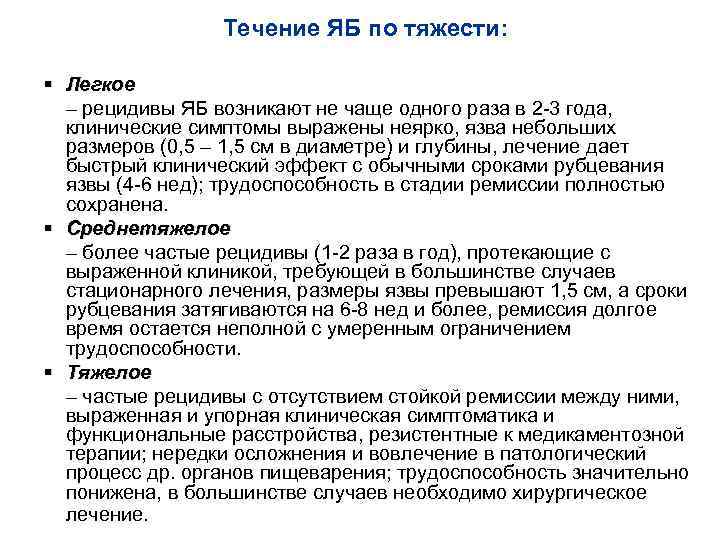 Течение ЯБ по тяжести:

▪ Легкое

– рецидивы ЯБ возникают не чаще одного раза в 2-3 года, клинические симптомы выражены неярко, язва небольших размеров (0,5 – 1,5 см в диаметре) и глубины, лечение дает быстрый клинический эффект с обычными сроками рубцевания язвы (4-6 нед); трудоспособность в стадии ремиссии полностью сохранена.

▪ Среднетяжелое

– более частые рецидивы (1-2 раза в год), протекающие с выраженной клиникой, требующей в большинстве случаев стационарного лечения, размеры язвы превышают 1,5 см, а сроки рубцевания затягиваются на 6-8 нед и более, ремиссия долгое время остается неполной с умеренным ограничением трудоспособности.

▪ Тяжелое

– частые рецидивы с отсутствием стойкой ремиссии между ними, выраженная и упорная клиническая симптоматика и функциональные расстройства, резистентные к медикаментозной терапии; нередки осложнения и вовлечение в патологический процесс др. органов пищеварения; трудоспособность значительно понижена, в большинстве случаев необходимо хирургическое лечение.